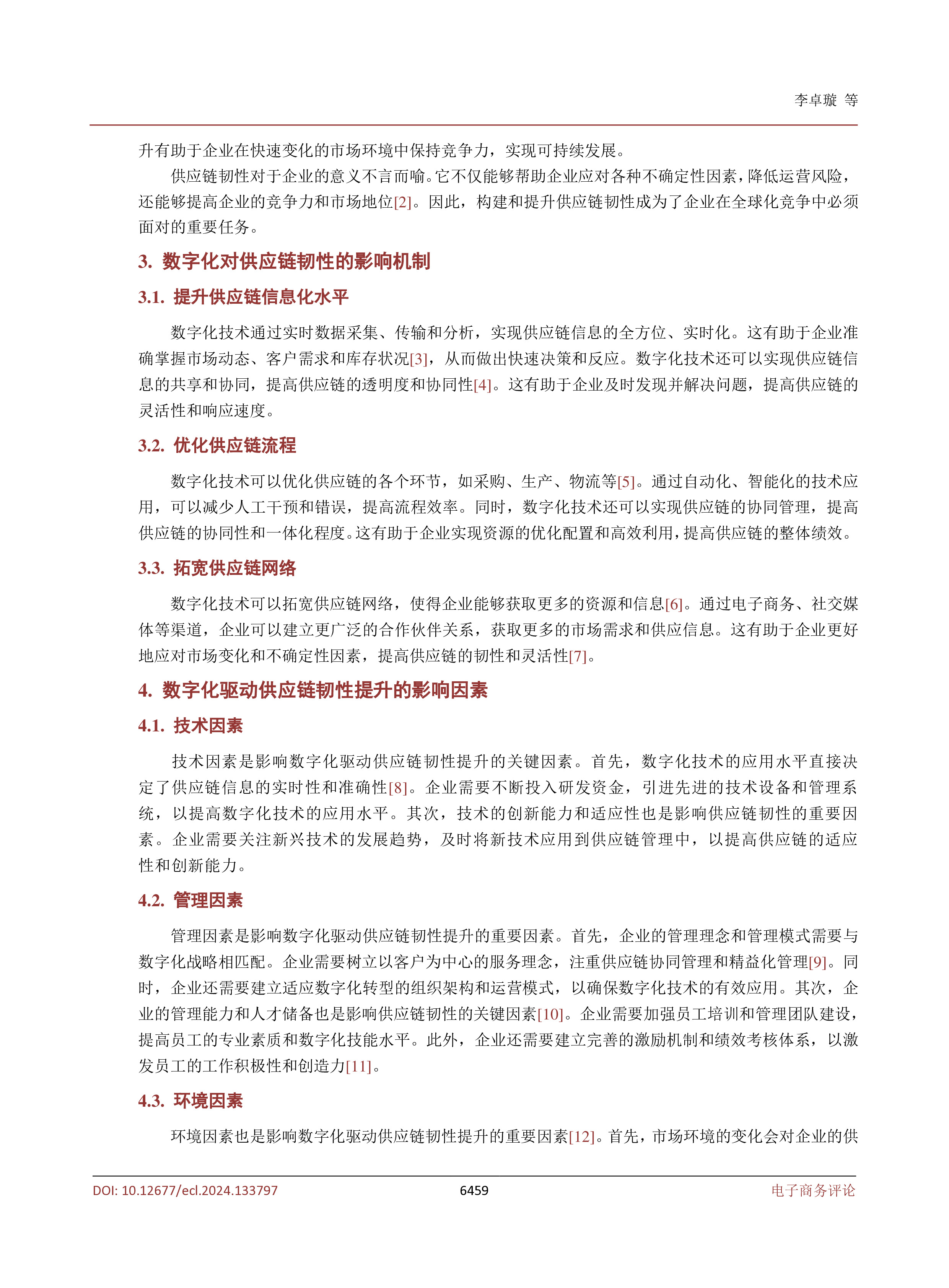 李卓璇 等

升有助于企业在快速变化的市场环境中保持竞争力，实现可持续发展。

供应链韧性对于企业的意义不言而喻。它不仅能够帮助企业应对各种不确定性因素，降低运营风险，还能够提高企业的竞争力和市场地位[2]。因此，构建和提升供应链韧性成为了企业在全球化竞争中必须面对的重要任务。

3. 数字化对供应链韧性的影响机制

3.1. 提升供应链信息化水平

数字化技术通过实时数据采集、传输和分析，实现供应链信息的全方位、实时化。这有助于企业准确掌握市场动态、客户需求和库存状况[3]，从而做出快速决策和反应。数字化技术还可以实现供应链信息的共享和协同，提高供应链的透明度和协同性[4]。这有助于企业及时发现并解决问题，提高供应链的灵活性和响应速度。

3.2. 优化供应链流程

数字化技术可以优化供应链的各个环节，如采购、生产、物流等[5]。通过自动化、智能化的技术应用，可以减少人工干预和错误，提高流程效率。同时，数字化技术还可以实现供应链的协同管理，提高供应链的协同性和一体化程度。这有助于企业实现资源的优化配置和高效利用，提高供应链的整体绩效。

3.3. 拓宽供应链网络

数字化技术可以拓宽供应链网络，使得企业能够获取更多的资源和信息[6]。通过电子商务、社交媒体等渠道，企业可以建立更广泛的合作伙伴关系，获取更多的市场需求和供应信息。这有助于企业更好地应对市场变化和不确定性因素，提高供应链的韧性和灵活性[7]。

4. 数字化驱动供应链韧性提升的影响因素

4.1. 技术因素

技术因素是影响数字化驱动供应链韧性提升的关键因素。首先，数字化技术的应用水平直接决定了供应链信息的实时性和准确性[8]。企业需要不断投入研发资金，引进先进的技术设备和管理系统，以提高数字化技术的应用水平。其次，技术的创新能力和适应性也是影响供应链韧性的重要因素。企业需要关注新兴技术的发展趋势，及时将新技术应用到供应链管理中，以提高供应链的适应性和创新能力。

4.2. 管理因素

管理因素是影响数字化驱动供应链韧性提升的重要因素。首先，企业的管理理念和管理模式需要与数字化战略相匹配。企业需要树立以客户为中心的服务理念，注重供应链协同管理和精益化管理[9]。同时，企业还需要建立适应数字化转型的组织架构和运营模式，以确保数字化技术的有效应用。其次，企业的管理能力和人才储备也是影响供应链韧性的关键因素[10]。企业需要加强员工培训和管理团队建设，提高员工的专业素质和数字化技能水平。此外，企业还需要建立完善的激励机制和绩效考核体系，以激发员工的工作积极性和创造力[11]。

4.3. 环境因素

环境因素也是影响数字化驱动供应链韧性提升的重要因素[12]。首先，市场环境的变化会对企业的供

DOI: 10.12677/ecl.2024.133797　6459　电子商务评论